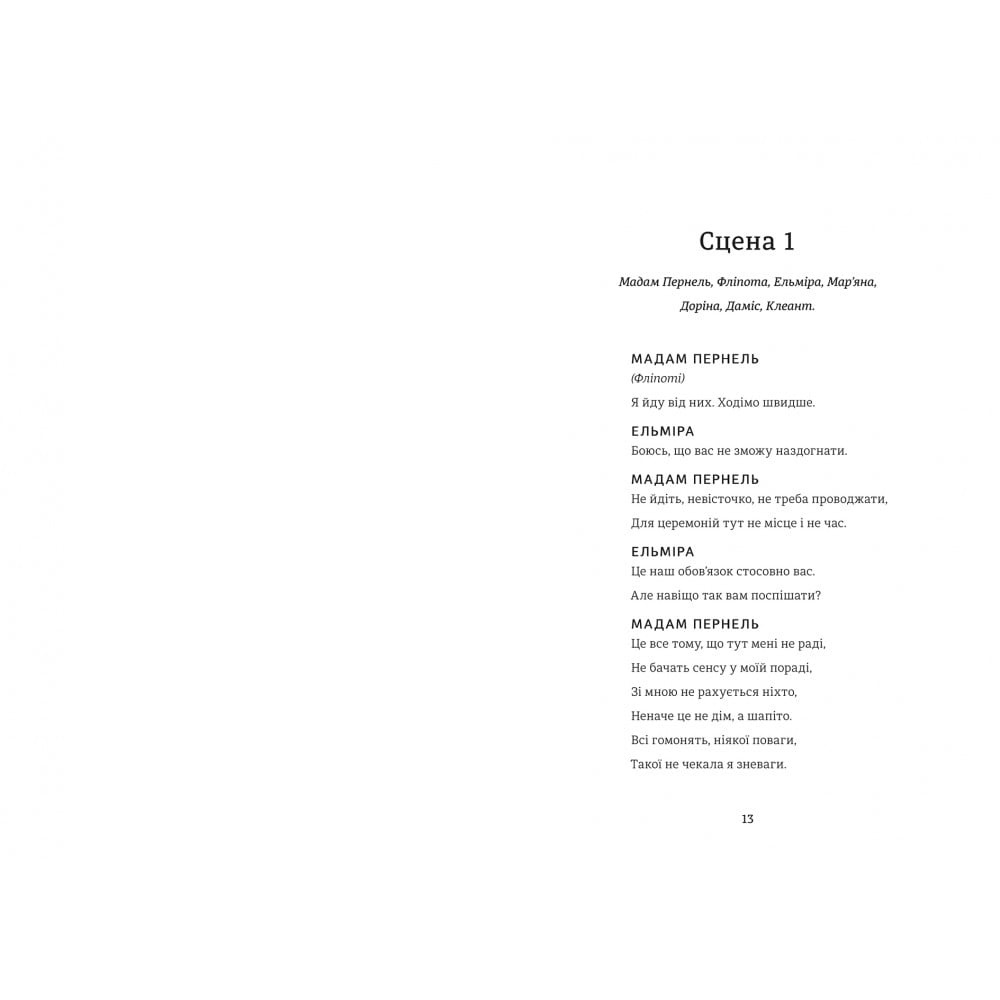 Сцена 1

Мадам Пернель, Фліпота, Ельміра, Мар'яна, Доріна, Даміс, Клеант.

МАДАМ ПЕРНЕЛЬ
(Фліпоті)
Я йду від них. Ходімо швидше.

ЕЛЬМІРА
Боюсь, що вас не зможу наздогнати.

МАДАМ ПЕРНЕЛЬ
Не йдіть, невісточко, не треба проводжати,
Для церемоній тут не місце і не час.

ЕЛЬМІРА
Це наш обов'язок стосовно вас.
Але навіщо так вам поспішати?

МАДАМ ПЕРНЕЛЬ
Це все тому, що тут мені не раді,
Не бачать сенсу у моїй пораді,
Зі мною не рахується ніхто,
Неначе це не дім, а шапіто.
Всі гомонять, ніякої поваги,
Такої не чекала я зневаги.

13